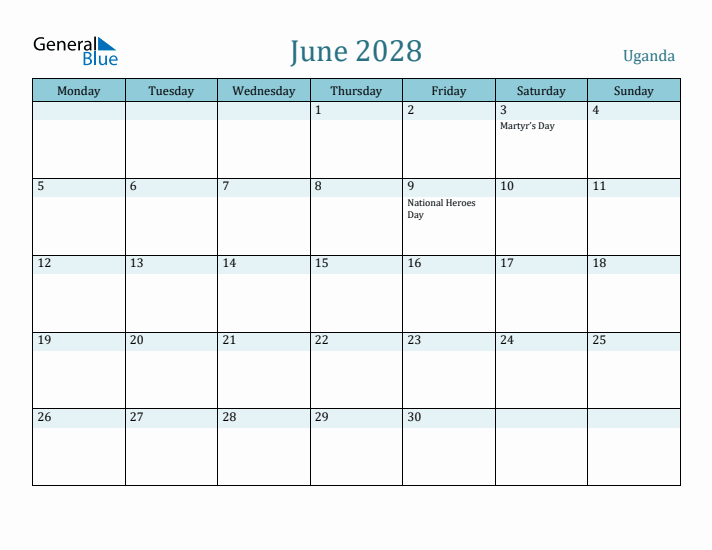 General Blue

June 2028

Uganda

| Monday | Tuesday | Wednesday | Thursday | Friday | Saturday | Sunday |
|---|---|---|---|---|---|---|
| | | | 1 | 2 | 3 Martyr's Day | 4 |
| 5 | 6 | 7 | 8 | 9 National Heroes Day | 10 | 11 |
| 12 | 13 | 14 | 15 | 16 | 17 | 18 |
| 19 | 20 | 21 | 22 | 23 | 24 | 25 |
| 26 | 27 | 28 | 29 | 30 | | |